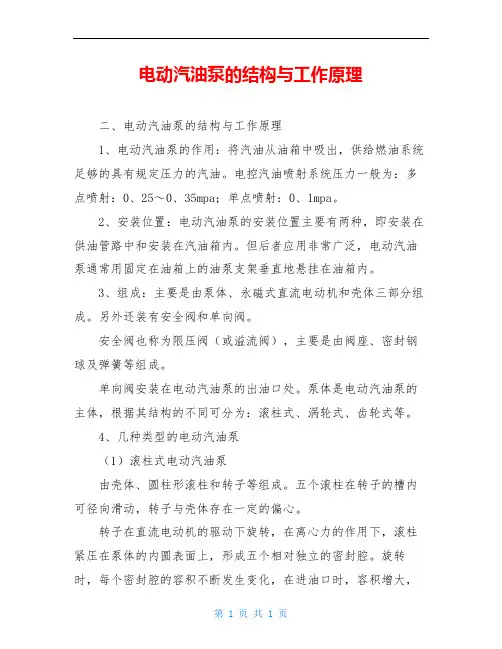 电动汽油泵的结构与工作原理

二、电动汽油泵的结构与工作原理

1、电动汽油泵的作用：将汽油从油箱中吸出，供给燃油系统足够的具有规定压力的汽油。电控汽油喷射系统压力一般为：多点喷射：0、25～0、35mpa；单点喷射：0、1mpa。

2、安装位置：电动汽油泵的安装位置主要有两种，即安装在供油管路中和安装在汽油箱内。但后者应用非常广泛，电动汽油泵通常用固定在油箱上的油泵支架垂直地悬挂在油箱内。

3、组成：主要是由泵体、永磁式直流电动机和壳体三部分组成。另外还装有安全阀和单向阀。

安全阀也称为限压阀（或溢流阀），主要是由阀座、密封钢球及弹簧等组成。

单向阀安装在电动汽油泵的出油口处。泵体是电动汽油泵的主体，根据其结构的不同可分为：滚柱式、涡轮式、齿轮式等。

4、几种类型的电动汽油泵

（1）滚柱式电动汽油泵

由壳体、圆柱形滚柱和转子等组成。五个滚柱在转子的槽内可径向滑动，转子与壳体存在一定的偏心。

转子在直流电动机的驱动下旋转，在离心力的作用下，滚柱紧压在泵体的内圆表面上，形成五个相对独立的密封腔。旋转时，每个密封腔的容积不断发生变化，在进油口时，容积增大，

第 1 页 共 1 页